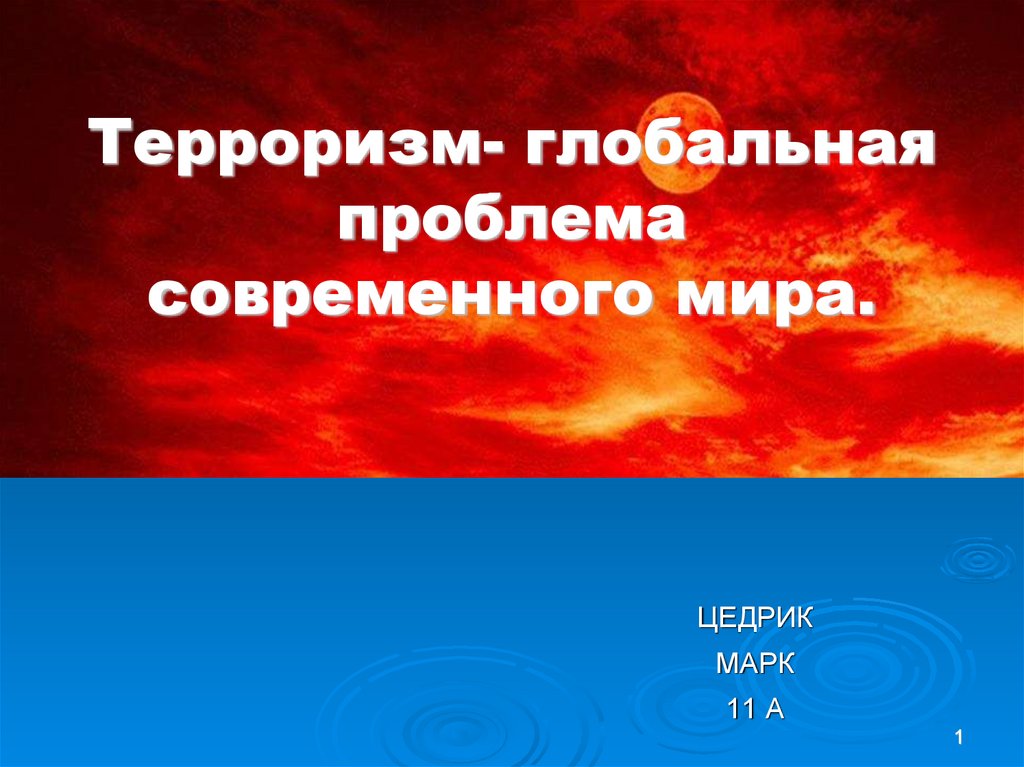 Терроризм- глобальная проблема современного мира.

ЦЕДРИК
МАРК
11 А

1